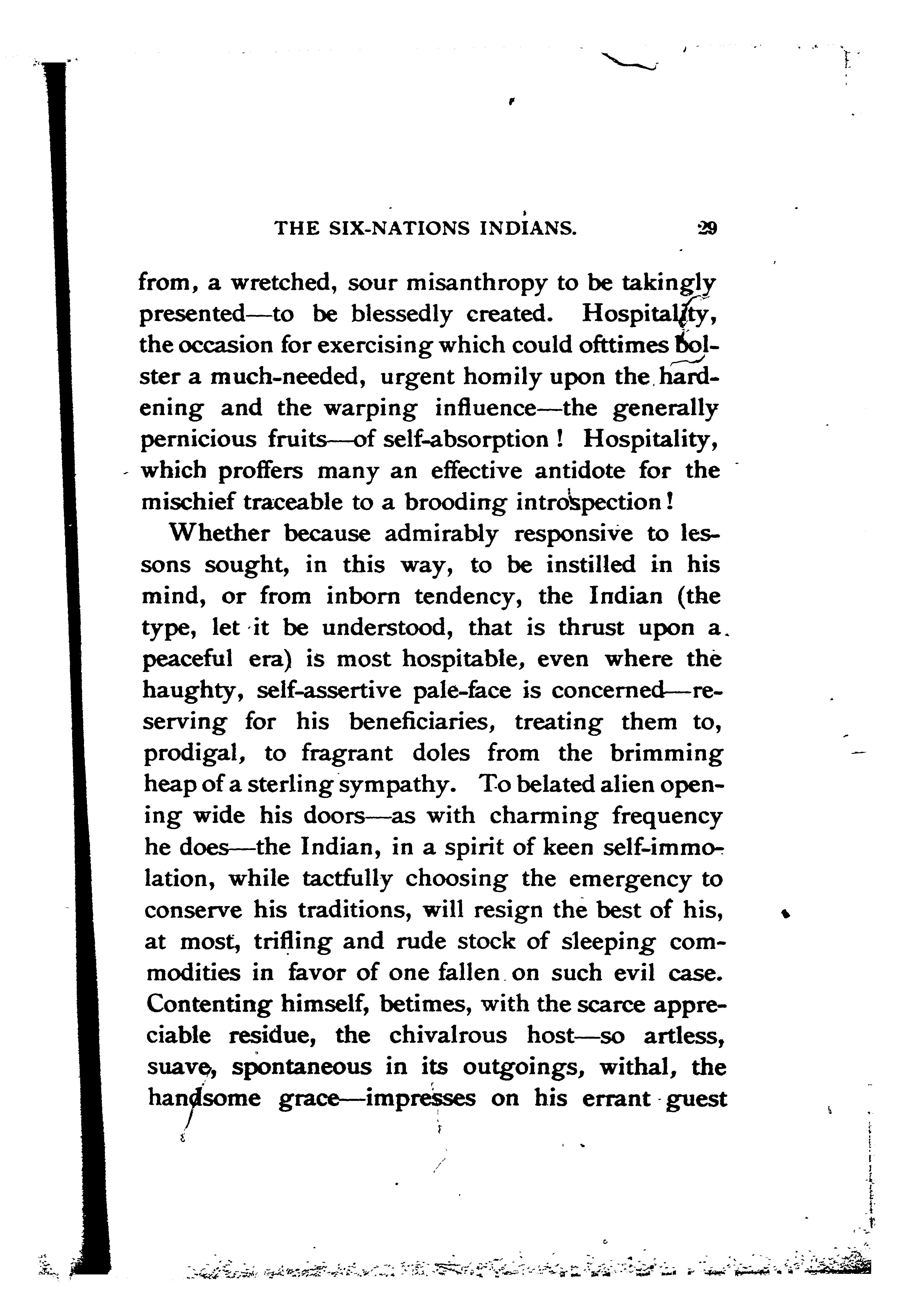 THE SIX-NATIONS INDIANS. 29

from, a wretched, sour misanthropy to be takingly presented—to be blessedly created. Hospitality, the occasion for exercising which could ofttimes bolster a much-needed, urgent homily upon the hardening and the warping influence—the generally pernicious fruits—of self-absorption! Hospitality, which proffers many an effective antidote for the mischief traceable to a brooding introspection!

Whether because admirably responsive to lessons sought, in this way, to be instilled in his mind, or from inborn tendency, the Indian (the type, let it be understood, that is thrust upon a peaceful era) is most hospitable, even where the haughty, self-assertive pale-face is concerned—reserving for his beneficiaries, treating them to, prodigal, to fragrant doles from the brimming heap of a sterling sympathy. To belated alien opening wide his doors—as with charming frequency he does—the Indian, in a spirit of keen self-immolation, while tactfully choosing the emergency to conserve his traditions, will resign the best of his, at most, trifling and rude stock of sleeping commodities in favor of one fallen on such evil case. Contenting himself, betimes, with the scarce appreciable residue, the chivalrous host—so artless, suave, spontaneous in its outgoings, withal, the handsome grace—impresses on his errant guest